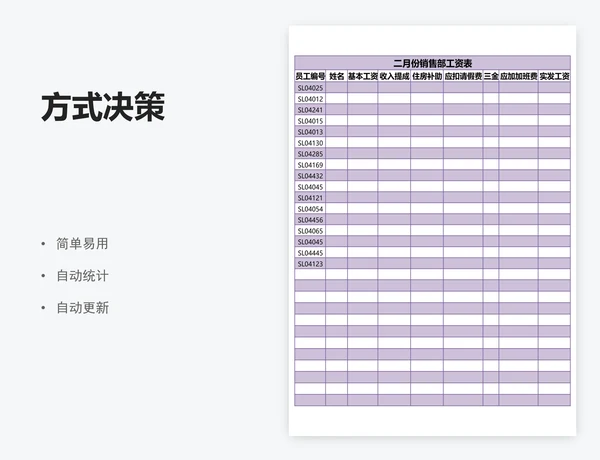 方式决策

• 简单易用
• 自动统计
• 自动更新

二月份销售部工资表

| 员工编号 | 姓名 | 基本工资 | 收入提成 | 住房补助 | 应扣请假费 | 三金 | 应加加班费 | 实发工资 |
|---|---|---|---|---|---|---|---|---|
| SL04025 | | | | | | | | |
| SL04012 | | | | | | | | |
| SL04241 | | | | | | | | |
| SL04015 | | | | | | | | |
| SL04013 | | | | | | | | |
| SL04130 | | | | | | | | |
| SL04285 | | | | | | | | |
| SL04169 | | | | | | | | |
| SL04432 | | | | | | | | |
| SL04045 | | | | | | | | |
| SL04121 | | | | | | | | |
| SL04054 | | | | | | | | |
| SL04456 | | | | | | | | |
| SL04065 | | | | | | | | |
| SL04045 | | | | | | | | |
| SL04445 | | | | | | | | |
| SL04123 | | | | | | | | |